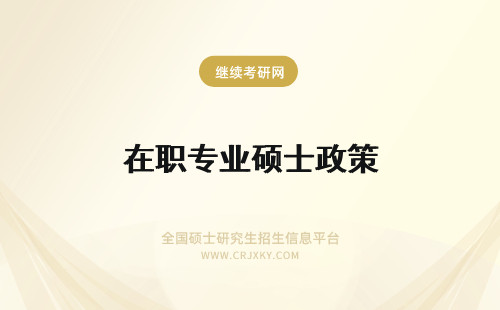 继续考研网

在职专业硕士政策

全国硕士研究生招生信息平台
WWW.CRJXKY.COM